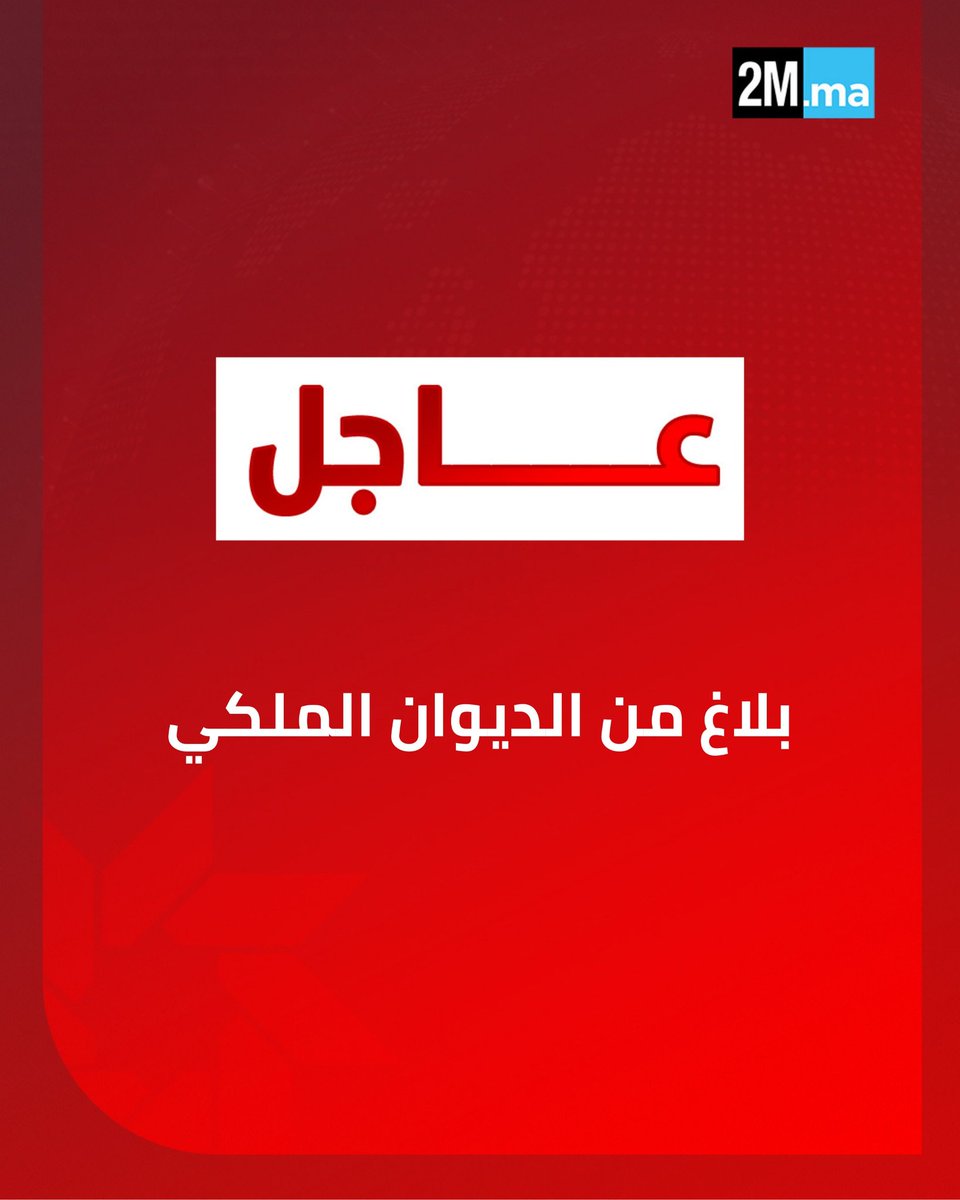 2M.ma

عاجل

بلاغ من الديوان الملكي